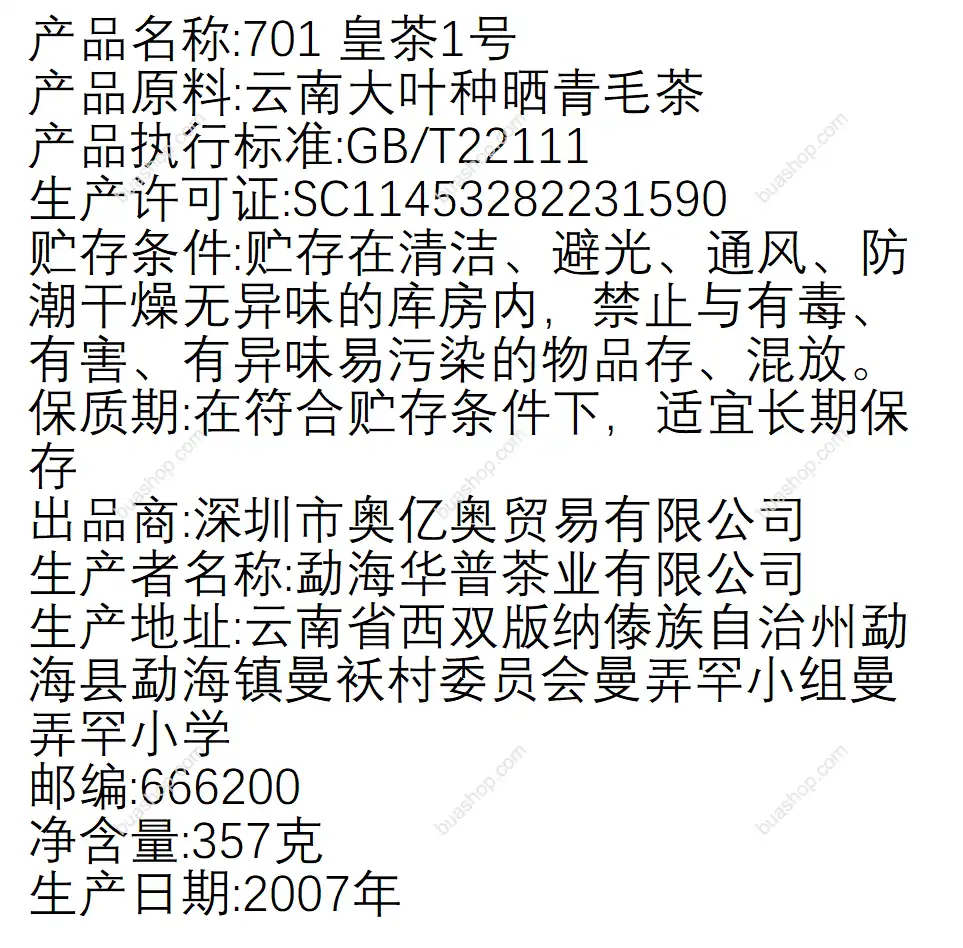 产品名称:701 皇茶1号
产品原料:云南大叶种晒青毛茶
产品执行标准:GB/T22111
生产许可证:SC11453282231590
贮存条件:贮存在清洁、避光、通风、防潮干燥无异味的库房内，禁止与有毒、有害、有异味易污染的物品存、混放。
保质期:在符合贮存条件下，适宜长期保存
出品商:深圳市奥亿奥贸易有限公司
生产者名称:勐海华普茶业有限公司
生产地址:云南省西双版纳傣族自治州勐海县勐海镇曼袄村委员会曼弄罕小组曼弄罕小学
邮编:666200
净含量:357克
生产日期:2007年

buashop.com